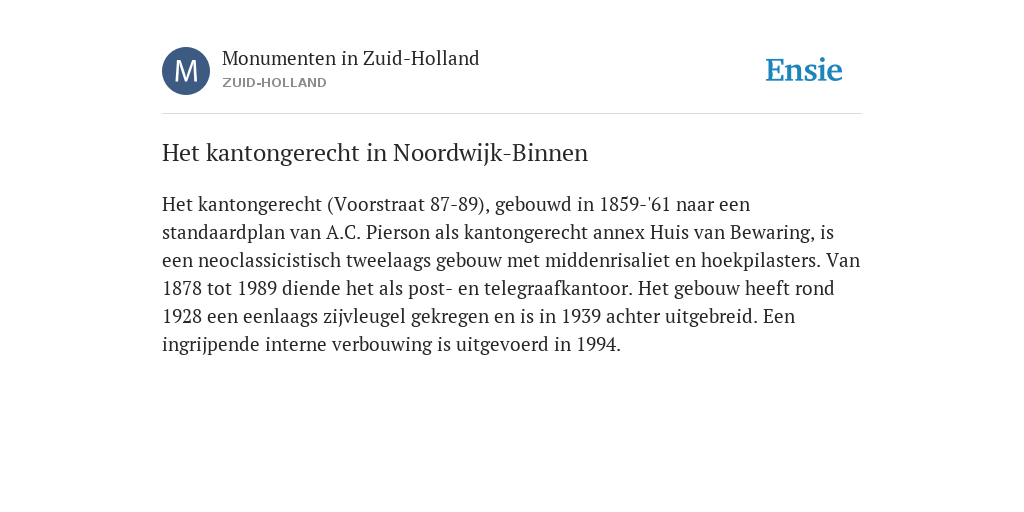 M

Monumenten in Zuid-Holland
ZUID-HOLLAND

Ensie

Het kantongerecht in Noordwijk-Binnen

Het kantongerecht (Voorstraat 87-89), gebouwd in 1859-'61 naar een standaardplan van A.C. Pierson als kantongerecht annex Huis van Bewaring, is een neoclassicistisch tweelaags gebouw met middenrisaliet en hoekpilasters. Van 1878 tot 1989 diende het als post- en telegraafkantoor. Het gebouw heeft rond 1928 een eenlaags zijvleugel gekregen en is in 1939 achter uitgebreid. Een ingrijpende interne verbouwing is uitgevoerd in 1994.